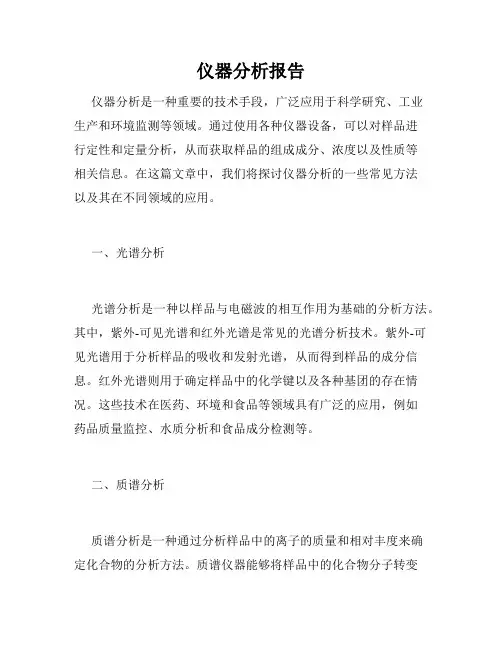 仪器分析报告

仪器分析是一种重要的技术手段，广泛应用于科学研究、工业生产和环境监测等领域。通过使用各种仪器设备，可以对样品进行定性和定量分析，从而获取样品的组成成分、浓度以及性质等相关信息。在这篇文章中，我们将探讨仪器分析的一些常见方法以及其在不同领域的应用。

一、光谱分析

光谱分析是一种以样品与电磁波的相互作用为基础的分析方法。其中，紫外-可见光谱和红外光谱是常见的光谱分析技术。紫外-可见光谱用于分析样品的吸收和发射光谱，从而得到样品的成分信息。红外光谱则用于确定样品中的化学键以及各种基团的存在情况。这些技术在医药、环境和食品等领域具有广泛的应用，例如药品质量监控、水质分析和食品成分检测等。

二、质谱分析

质谱分析是一种通过分析样品中的离子的质量和相对丰度来确定化合物的分析方法。质谱仪器能够将样品中的化合物分子转变